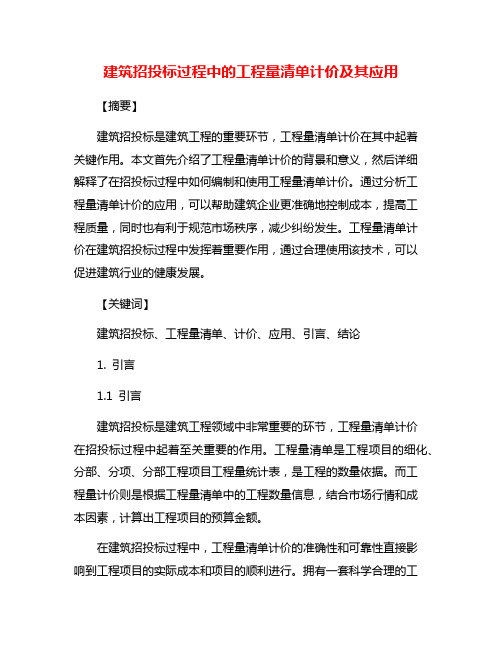 建筑招投标过程中的工程量清单计价及其应用

【摘要】

建筑招投标是建筑工程的重要环节，工程量清单计价在其中起着关键作用。本文首先介绍了工程量清单计价的背景和意义，然后详细解释了在招投标过程中如何编制和使用工程量清单计价。通过分析工程量清单计价的应用，可以帮助建筑企业更准确地控制成本，提高工程质量，同时也有利于规范市场秩序，减少纠纷发生。工程量清单计价在建筑招投标过程中发挥着重要作用，通过合理使用该技术，可以促进建筑行业的健康发展。

【关键词】

建筑招投标、工程量清单、计价、应用、引言、结论

1. 引言

1.1 引言

建筑招投标是建筑工程领域中非常重要的环节，工程量清单计价在招投标过程中起着至关重要的作用。工程量清单是工程项目的细化、分部、分项、分部工程项目工程量统计表，是工程的数量依据。而工程量计价则是根据工程量清单中的工程数量信息，结合市场行情和成本因素，计算出工程项目的预算金额。

在建筑招投标过程中，工程量清单计价的准确性和可靠性直接影响到工程项目的实际成本和项目的顺利进行。拥有一套科学合理的工